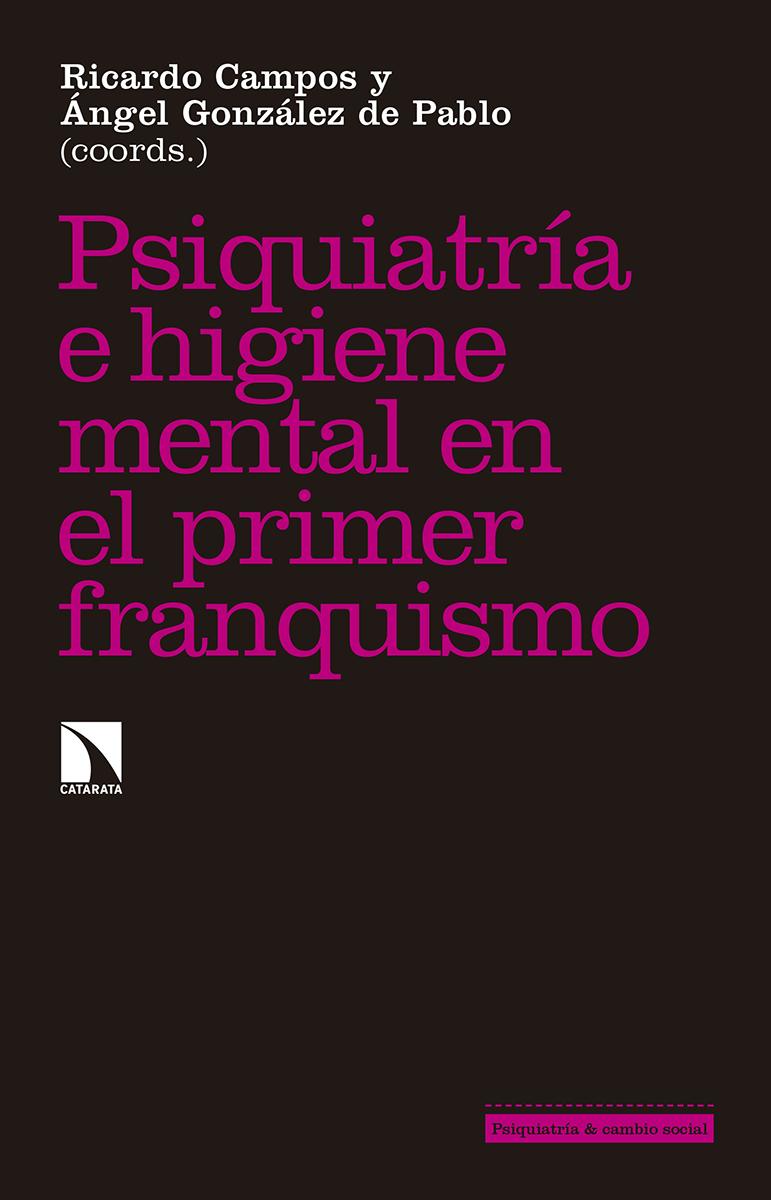 Ricardo Campos y
Ángel González de Pablo
(coords.)

Psiquiatría e higiene mental en el primer franquismo

CATARATA

Psiquiatría & cambio social